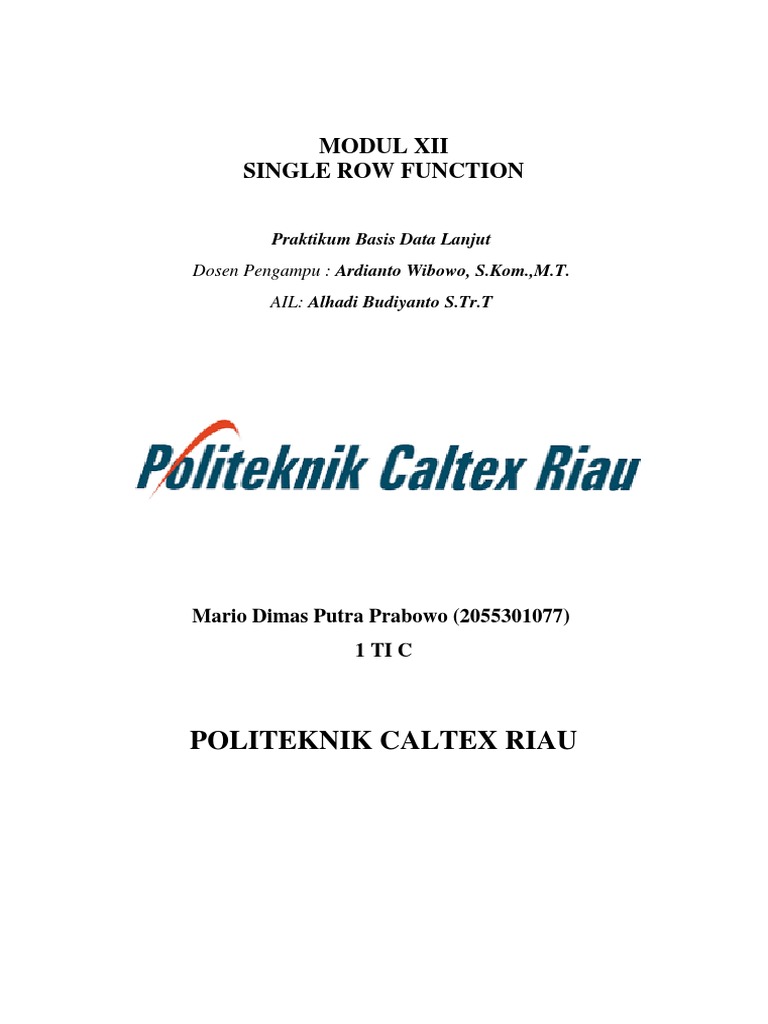 MODUL XII
SINGLE ROW FUNCTION

Praktikum Basis Data Lanjut
Dosen Pengampu : Ardianto Wibowo, S.Kom.,M.T.
AIL: Alhadi Budiyanto S.Tr.T

Politeknik Caltex Riau

Mario Dimas Putra Prabowo (2055301077)
1 TI C

POLITEKNIK CALTEX RIAU